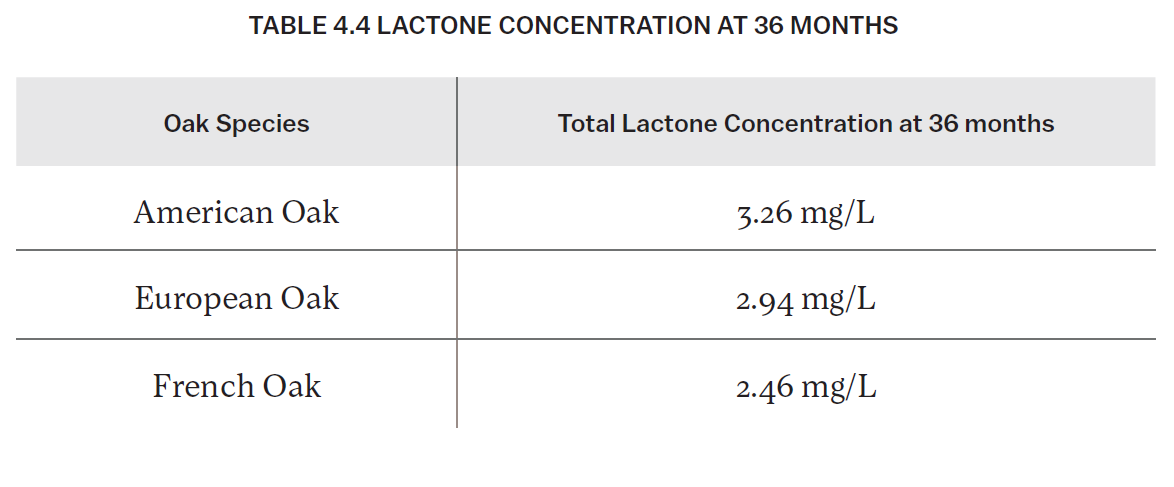 TABLE 4.4 LACTONE CONCENTRATION AT 36 MONTHS

| Oak Species | Total Lactone Concentration at 36 months |
|---|---|
| American Oak | 3.26 mg/L |
| European Oak | 2.94 mg/L |
| French Oak | 2.46 mg/L |